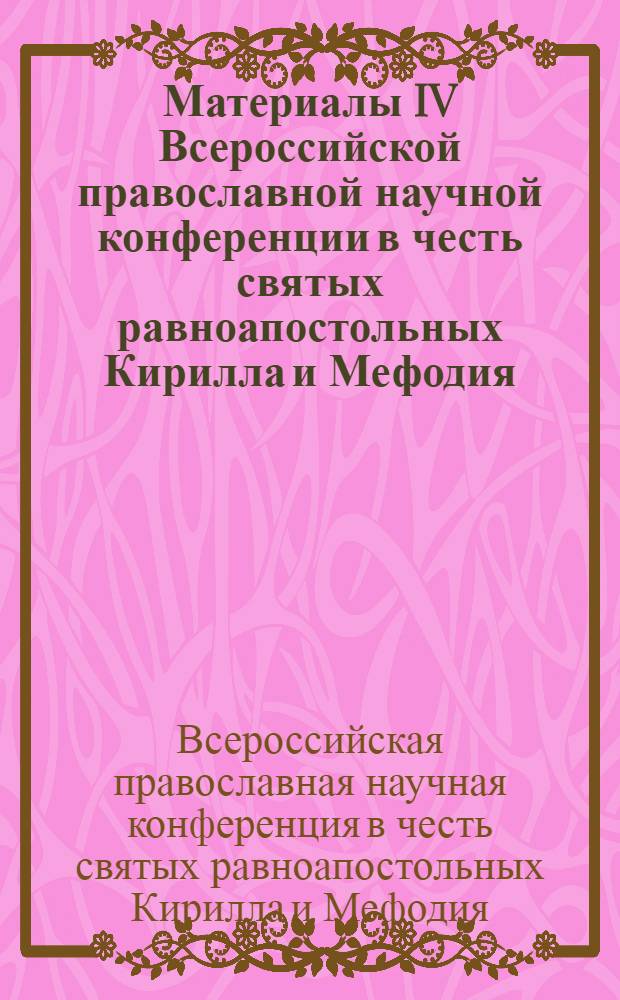 Материалы IV Всероссийской православной научной конференции в честь святых равноапостольных Кирилла и Мефодия

Всероссийская православная научная конференция в честь святых равноапостольных Кирилла и Мефодия